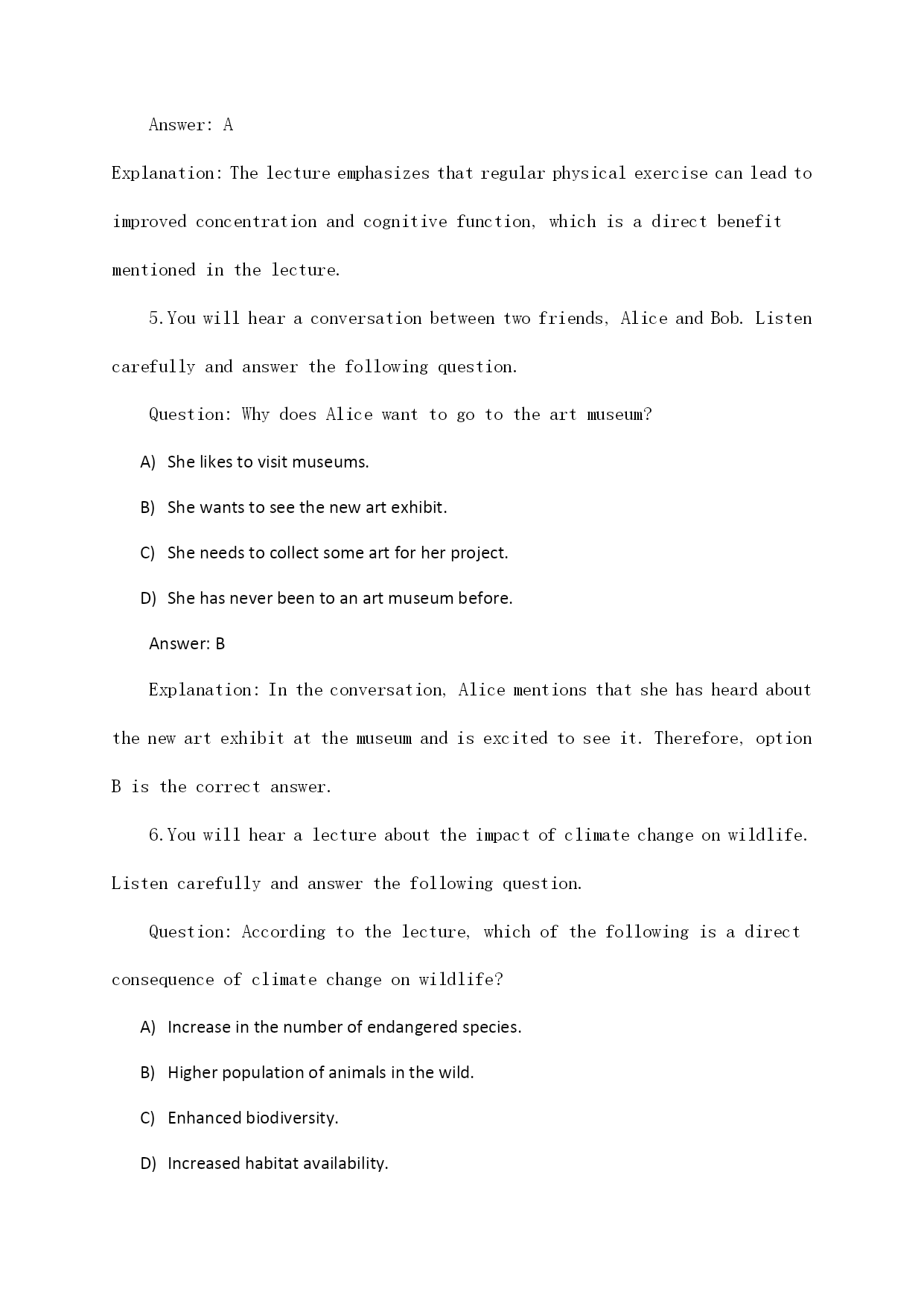 Answer: A

Explanation: The lecture emphasizes that regular physical exercise can lead to improved concentration and cognitive function, which is a direct benefit mentioned in the lecture.

5. You will hear a conversation between two friends, Alice and Bob. Listen carefully and answer the following question.

Question: Why does Alice want to go to the art museum?

A) She likes to visit museums.

B) She wants to see the new art exhibit.

C) She needs to collect some art for her project.

D) She has never been to an art museum before.

Answer: B

Explanation: In the conversation, Alice mentions that she has heard about the new art exhibit at the museum and is excited to see it. Therefore, option B is the correct answer.

6. You will hear a lecture about the impact of climate change on wildlife. Listen carefully and answer the following question.

Question: According to the lecture, which of the following is a direct consequence of climate change on wildlife?

A) Increase in the number of endangered species.

B) Higher population of animals in the wild.

C) Enhanced biodiversity.

D) Increased habitat availability.